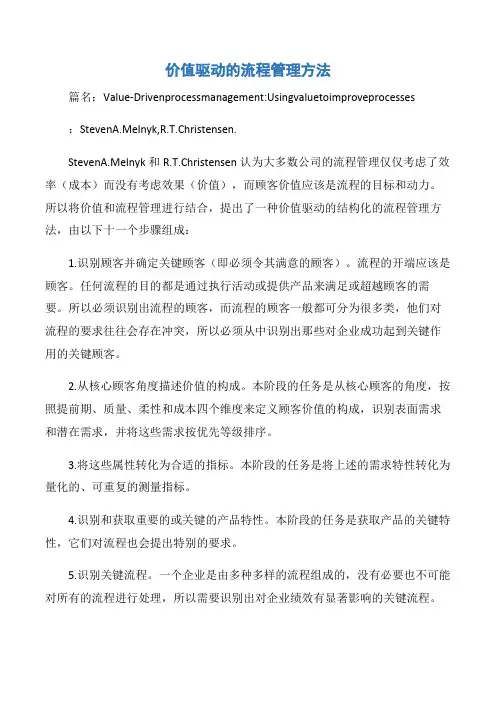 价值驱动的流程管理方法

篇名：Value-Drivenprocessmanagement:Usingvaluetoimproveprocesses

：StevenA.Melnyk,R.T.Christensen.

StevenA.Melnyk 和 R.T.Christensen 认为大多数公司的流程管理仅仅考虑了效率（成本）而没有考虑效果（价值），而顾客价值应该是流程的目标和动力。所以将价值和流程管理进行结合，提出了一种价值驱动的结构化的流程管理方法，由以下十一个步骤组成：

1.识别顾客并确定关键顾客（即必须令其满意的顾客）。流程的开端应该是顾客。任何流程的目的都是通过执行活动或提供产品来满足或超越顾客的需要。所以必须识别出流程的顾客，而流程的顾客一般都可分为很多类，他们对流程的要求往往会存在冲突，所以必须从中识别出那些对企业成功起到关键作用的关键顾客。

2.从核心顾客角度描述价值的构成。本阶段的任务是从核心顾客的角度，按照提前期、质量、柔性和成本四个维度来定义顾客价值的构成，识别表面需求和潜在需求，并将这些需求按优先等级排序。

3.将这些属性转化为合适的指标。本阶段的任务是将上述的需求特性转化为量化的、可重复的测量指标。

4.识别和获取重要的或关键的产品特性。本阶段的任务是获取产品的关键特性，它们对流程也会提出特别的要求。

5.识别关键流程。一个企业是由多种多样的流程组成的，没有必要也不可能对所有的流程进行处理，所以需要识别出对企业绩效有显著影响的关键流程。